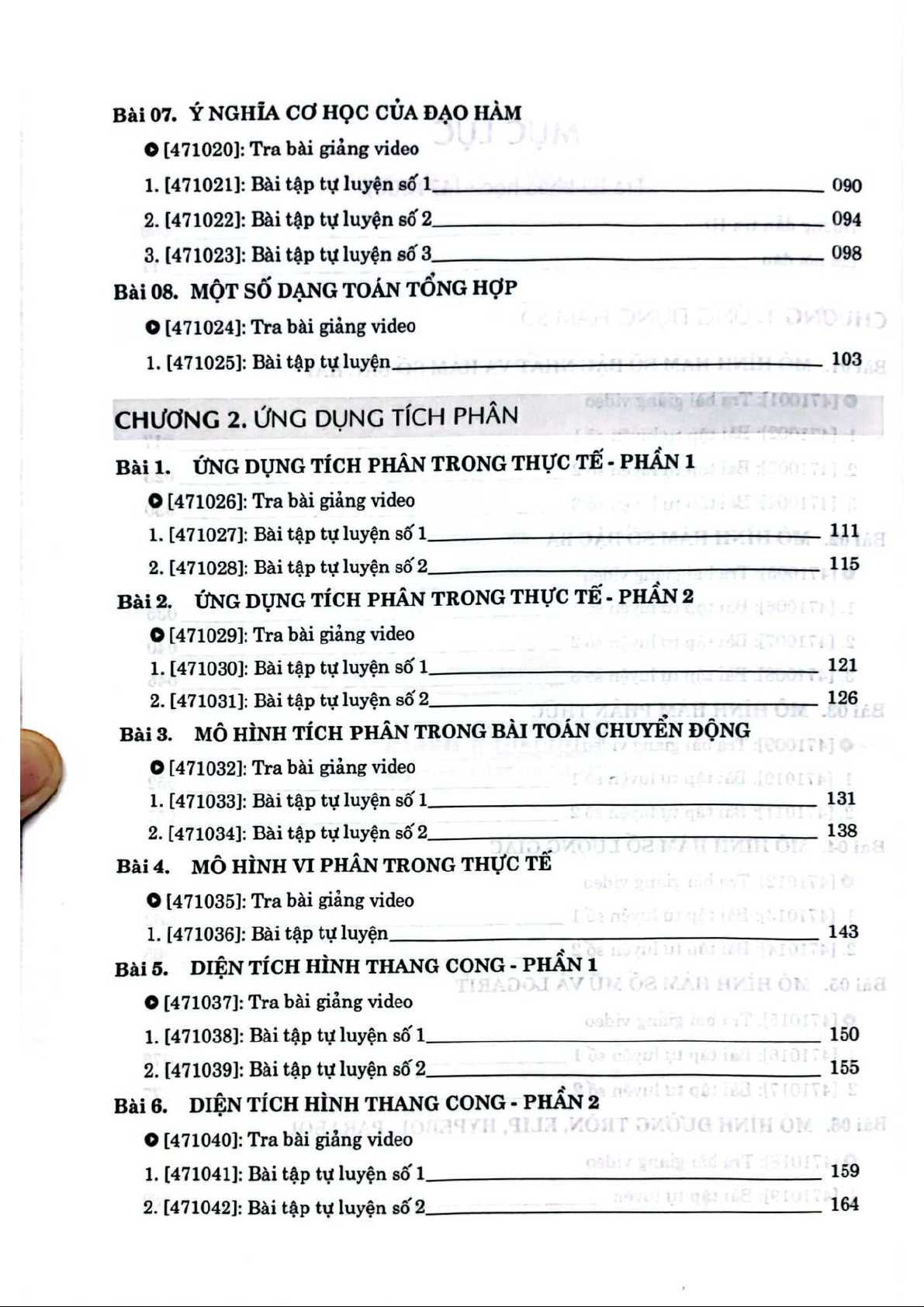 Bài 07. Ý NGHĨA CƠ HỌC CỦA ĐẠO HÀM

[471020]: Tra bài giảng video

1. [471021]: Bài tập tự luyện số 1 090

2. [471022]: Bài tập tự luyện số 2 094

3. [471023]: Bài tập tự luyện số 3 098

Bài 08. MỘT SỐ DẠNG TOÁN TỔNG HỢP

[471024]: Tra bài giảng video

1. [471025]: Bài tập tự luyện 103

CHƯƠNG 2. ỨNG DỤNG TÍCH PHÂN

Bài 1. ỨNG DỤNG TÍCH PHÂN TRONG THỰC TẾ - PHẦN 1

[471026]: Tra bài giảng video

1. [471027]: Bài tập tự luyện số 1 111

2. [471028]: Bài tập tự luyện số 2 115

Bài 2. ỨNG DỤNG TÍCH PHÂN TRONG THỰC TẾ - PHẦN 2

[471029]: Tra bài giảng video

1. [471030]: Bài tập tự luyện số 1 121

2. [471031]: Bài tập tự luyện số 2 126

Bài 3. MÔ HÌNH TÍCH PHÂN TRONG BÀI TOÁN CHUYỂN ĐỘNG

[471032]: Tra bài giảng video

1. [471033]: Bài tập tự luyện số 1 131

2. [471034]: Bài tập tự luyện số 2 138

Bài 4. MÔ HÌNH VI PHÂN TRONG THỰC TẾ

[471035]: Tra bài giảng video

1. [471036]: Bài tập tự luyện 143

Bài 5. DIỆN TÍCH HÌNH THANG CONG - PHẦN 1

[471037]: Tra bài giảng video

1. [471038]: Bài tập tự luyện số 1 150

2. [471039]: Bài tập tự luyện số 2 155

Bài 6. DIỆN TÍCH HÌNH THANG CONG - PHẦN 2

[471040]: Tra bài giảng video

1. [471041]: Bài tập tự luyện số 1 159

2. [471042]: Bài tập tự luyện số 2 164